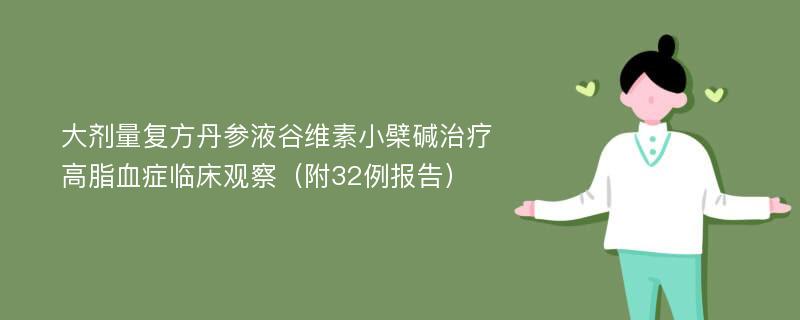 大剂量复方丹参液谷维素小檗碱治疗高脂血症临床观察（附32例报告）